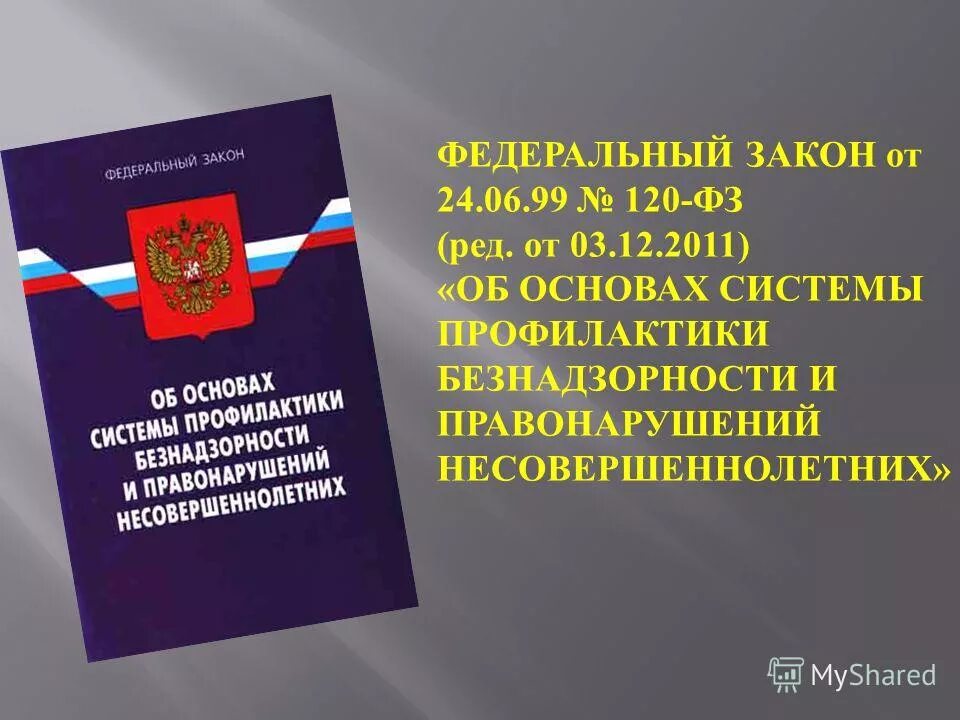 ФЕДЕРАЛЬНЫЙ ЗАКОН

ОБ ОСНОВАХ СИСТЕМЫ ПРОФИЛАКТИКИ БЕЗНАДЗОРНОСТИ И ПРАВОНАРУШЕНИЙ НЕСОВЕРШЕННОЛЕТНИХ

ФЕДЕРАЛЬНЫЙ ЗАКОН от 24.06.99 № 120-ФЗ (ред. от 03.12.2011) «ОБ ОСНОВАХ СИСТЕМЫ ПРОФИЛАКТИКИ БЕЗНАДЗОРНОСТИ И ПРАВОНАРУШЕНИЙ НЕСОВЕРШЕННОЛЕТНИХ»

MyShared